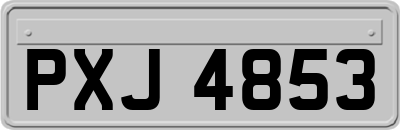 PXJ 4853